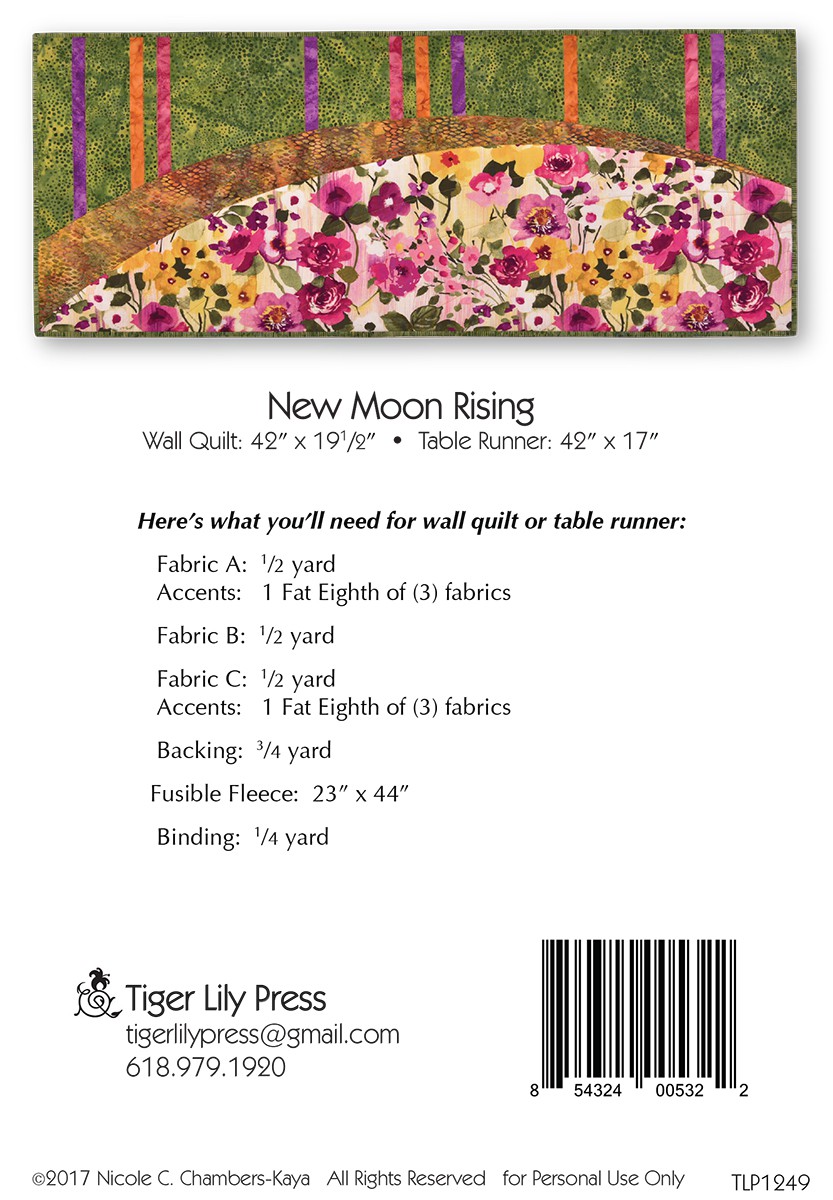 New Moon Rising
Wall Quilt: 42" x 19$\frac{1}{2}$" • Table Runner: 42" x 17"

Here's what you'll need for wall quilt or table runner:

Fabric A: $\frac{1}{2}$ yard
Accents: 1 Fat Eighth of (3) fabrics

Fabric B: $\frac{1}{2}$ yard

Fabric C: $\frac{1}{2}$ yard
Accents: 1 Fat Eighth of (3) fabrics

Backing: $\frac{3}{4}$ yard

Fusible Fleece: 23" x 44"

Binding: $\frac{1}{4}$ yard

Tiger Lily Press
tigerlilypress@gmail.com
618.979.1920

8 54324 00532 2

©2017 Nicole C. Chambers-Kaya All Rights Reserved for Personal Use Only TLP1249